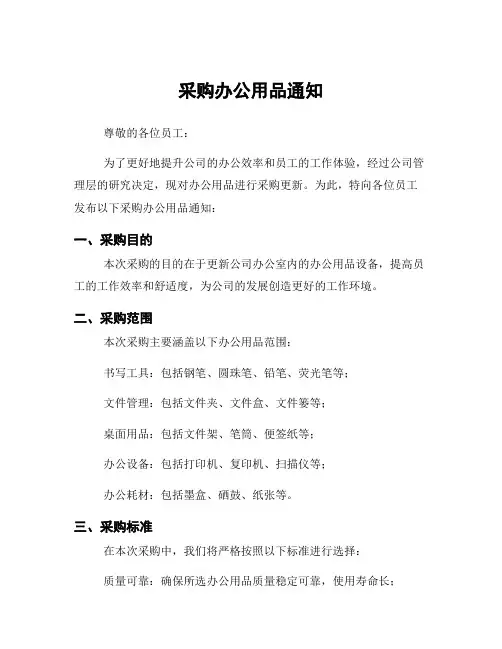 采购办公用品通知

尊敬的各位员工：

为了更好地提升公司的办公效率和员工的工作体验，经过公司管理层的研究决定，现对办公用品进行采购更新。为此，特向各位员工发布以下采购办公用品通知：

一、采购目的

本次采购的目的在于更新公司办公室内的办公用品设备，提高员工的工作效率和舒适度，为公司的发展创造更好的工作环境。

二、采购范围

本次采购主要涵盖以下办公用品范围：

书写工具：包括钢笔、圆珠笔、铅笔、荧光笔等；

文件管理：包括文件夹、文件盒、文件篓等；

桌面用品：包括文件架、笔筒、便签纸等；

办公设备：包括打印机、复印机、扫描仪等；

办公耗材：包括墨盒、硒鼓、纸张等。

三、采购标准

在本次采购中，我们将严格按照以下标准进行选择：

质量可靠：确保所选办公用品质量稳定可靠，使用寿命长；